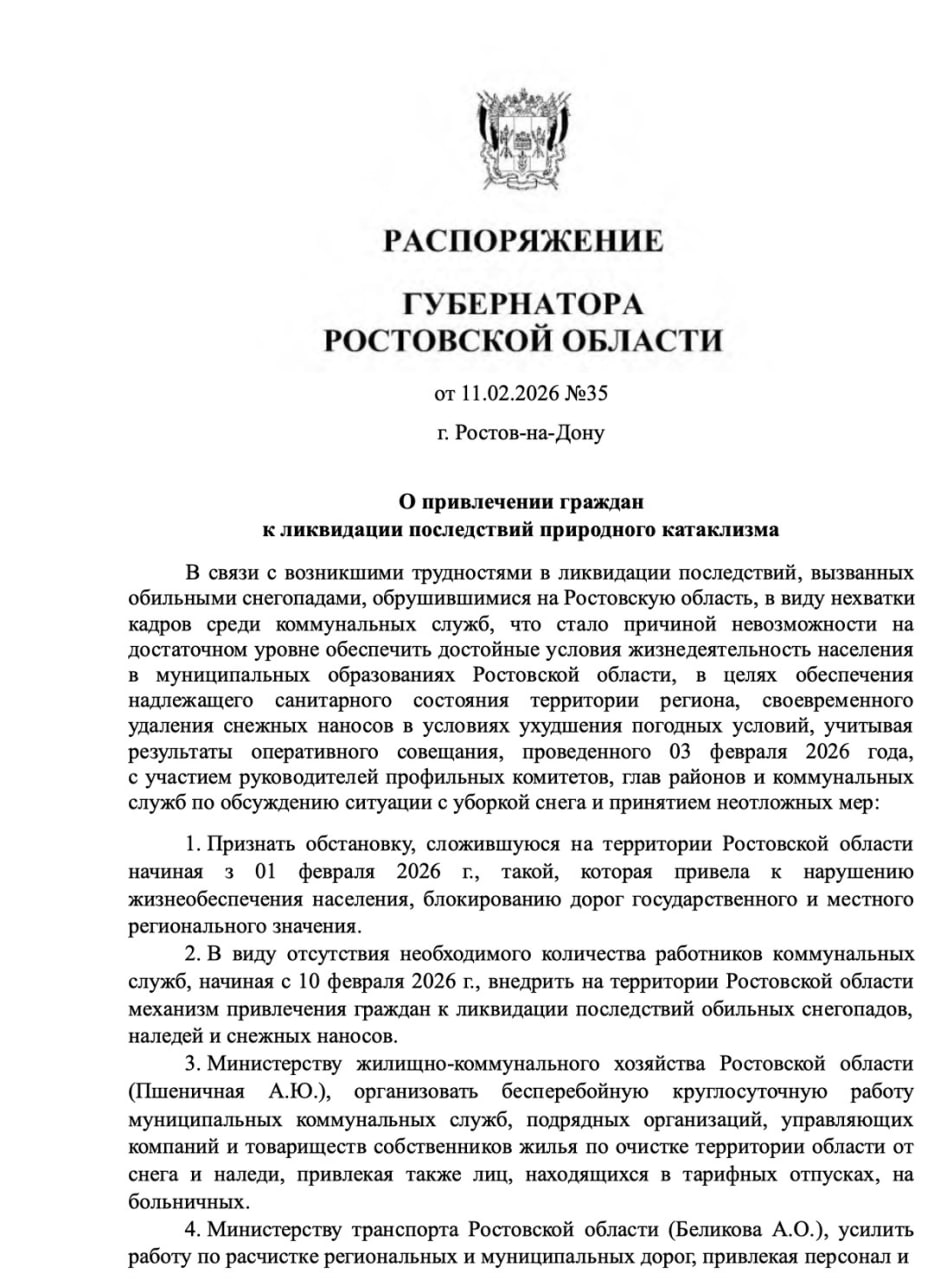 РАСПОРЯЖЕНИЕ

ГУБЕРНАТОРА
РОСТОВСКОЙ ОБЛАСТИ

от 11.02.2026 №35

г. Ростов-на-Дону

О привлечении граждан
к ликвидации последствий природного катаклизма

В связи с возникшими трудностями в ликвидации последствий, вызванных обильными снегопадами, обрушившимися на Ростовскую область, в виду нехватки кадров среди коммунальных служб, что стало причиной невозможности на достаточном уровне обеспечить достойные условия жизнедеятельность населения в муниципальных образованиях Ростовской области, в целях обеспечения надлежащего санитарного состояния территории региона, своевременного удаления снежных наносов в условиях ухудшения погодных условий, учитывая результаты оперативного совещания, проведенного 03 февраля 2026 года, с участием руководителей профильных комитетов, глав районов и коммунальных служб по обсуждению ситуации с уборкой снега и принятием неотложных мер:

1. Признать обстановку, сложившуюся на территории Ростовской области начиная з 01 февраля 2026 г., такой, которая привела к нарушению жизнеобеспечения населения, блокированию дорог государственного и местного регионального значения.

2. В виду отсутствия необходимого количества работников коммунальных служб, начиная с 10 февраля 2026 г., внедрить на территории Ростовской области механизм привлечения граждан к ликвидации последствий обильных снегопадов, наледей и снежных наносов.

3. Министерству жилищно-коммунального хозяйства Ростовской области (Пшеничная А.Ю.), организовать бесперебойную круглосуточную работу муниципальных коммунальных служб, подрядных организаций, управляющих компаний и товариществ собственников жилья по очистке территории области от снега и наледи, привлекая также лиц, находящихся в тарифных отпусках, на больничных.

4. Министерству транспорта Ростовской области (Беликова А.О.), усилить работу по расчистке региональных и муниципальных дорог, привлекая персонал и